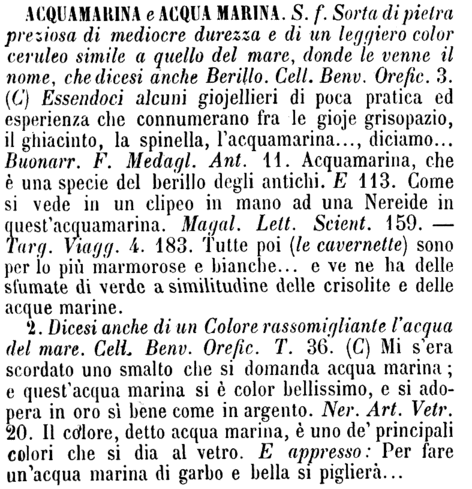 ACQUAMARINA e ACQUA MARINA. S. f. Sorta di pietra preziosa di mediocre durezza e di un leggiero color ceruleo simile a quello del mare, donde le venne il nome, che dicesi anche Berillo. Cell. Benv. Orefic. 3. (C) Essendoci alcuni giojellieri di poca pratica ed esperienza che connumerano fra le gioje grisopazio, il ghiacinto, la spinella, l'acquamarina..., diciamo... Buonarr. F. Medagl. Ant. 11. Acquamarina, che è una specie del berillo degli antichi. E 113. Come si vede in un clipeo in mano ad una Nereide in quest'acquamarina. Magal. Lett. Scient. 159. — Targ. Viagg. 4. 183. Tutte poi (le cavernette) sono per lo più marmorose e bianche... e ve ne ha delle sfumate di verde a similitudine delle crisolite e delle acque marine.

2. Dicesi anche di un Colore rassomigliante l'acqua del mare. Cell. Benv. Orefic. T. 36. (C) Mi s'era scordato uno smalto che si domanda acqua marina; e quest'acqua marina si è color bellissimo, e si adopera in oro sì bene come in argento. Ner. Art. Vetr. 20. Il colore, detto acqua marina, è uno de' principali colori che si dia al vetro. E appresso: Per fare un'acqua marina di garbo e bella si piglierà...